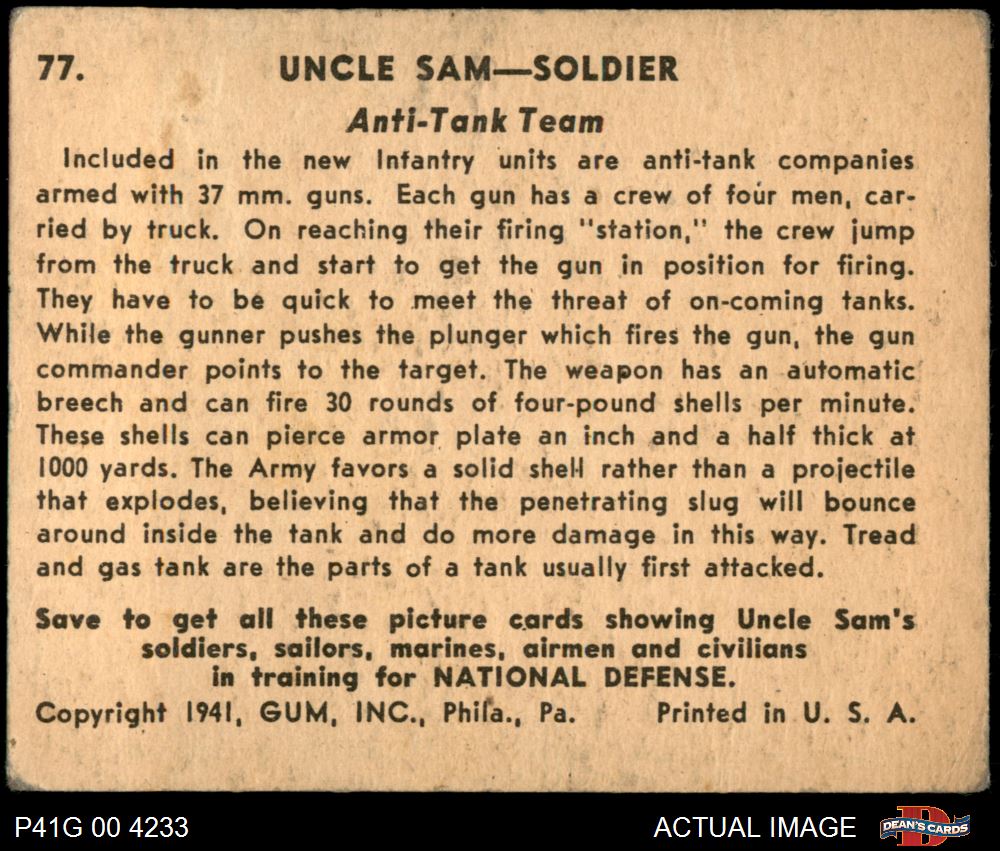 77. UNCLE SAM—SOLDIER

Anti-Tank Team

Included in the new Infantry units are anti-tank companies armed with 37 mm. guns. Each gun has a crew of four men, carried by truck. On reaching their firing "station," the crew jump from the truck and start to get the gun in position for firing. They have to be quick to meet the threat of on-coming tanks. While the gunner pushes the plunger which fires the gun, the gun commander points to the target. The weapon has an automatic breech and can fire 30 rounds of four-pound shells per minute. These shells can pierce armor plate an inch and a half thick at 1000 yards. The Army favors a solid shell rather than a projectile that explodes, believing that the penetrating slug will bounce around inside the tank and do more damage in this way. Tread and gas tank are the parts of a tank usually first attacked.

Save to get all these picture cards showing Uncle Sam's soldiers, sailors, marines, airmen and civilians in training for NATIONAL DEFENSE.

Copyright 1941, GUM, INC., Phila., Pa. Printed in U. S. A.

P41G 00 4233

ACTUAL IMAGE

DEAN'S CARDS